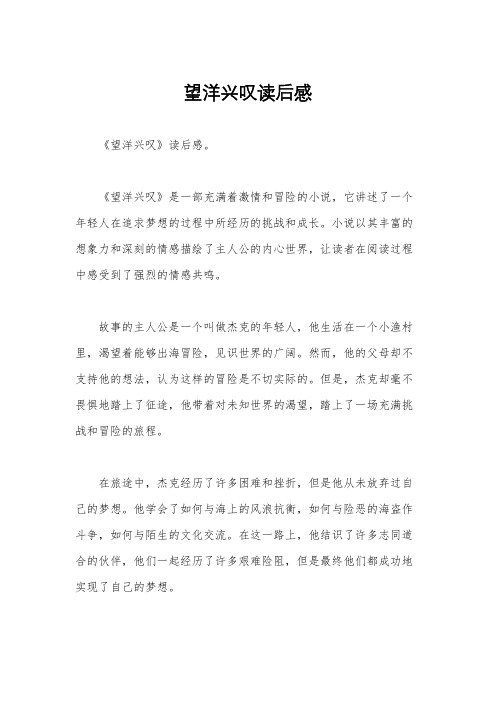 望洋兴叹读后感

《望洋兴叹》读后感。

《望洋兴叹》是一部充满着激情和冒险的小说，它讲述了一个年轻人在追求梦想的过程中所经历的挑战和成长。小说以其丰富的想象力和深刻的情感描绘了主人公的内心世界，让读者在阅读过程中感受到了强烈的情感共鸣。

故事的主人公是一个叫做杰克的年轻人，他生活在一个小渔村里，渴望着能够出海冒险，见识世界的广阔。然而，他的父母却不支持他的想法，认为这样的冒险是不切实际的。但是，杰克却毫不畏惧地踏上了征途，他带着对未知世界的渴望，踏上了一场充满挑战和冒险的旅程。

在旅途中，杰克经历了许多困难和挫折，但是他从未放弃过自己的梦想。他学会了如何与海上的风浪抗衡，如何与险恶的海盗作斗争，如何与陌生的文化交流。在这一路上，他结识了许多志同道合的伙伴，他们一起经历了许多艰难险阻，但是最终他们都成功地实现了自己的梦想。